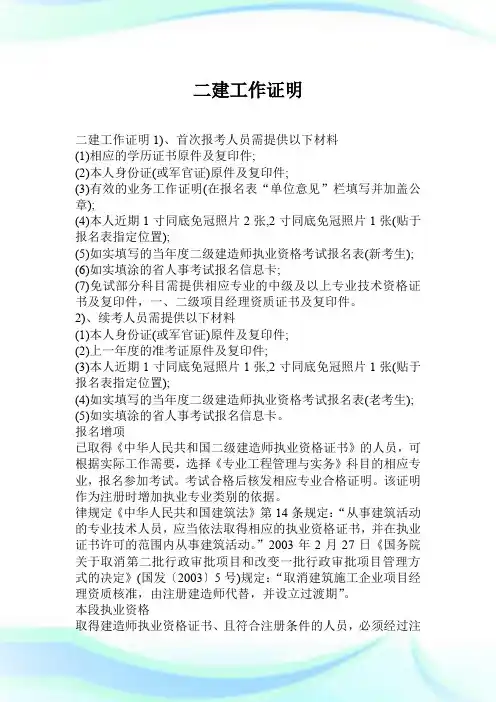 二建工作证明

二建工作证明 1)、首次报考人员需提供以下材料
(1)相应的学历证书原件及复印件;
(2)本人身份证(或军官证)原件及复印件;
(3)有效的业务工作证明(在报名表“单位意见”栏填写并加盖公章);
(4)本人近期 1 寸同底免冠照片 2 张,2 寸同底免冠照片 1 张(贴于报名表指定位置);
(5)如实填写的当年度二级建造师执业资格考试报名表(新考生);
(6)如实填涂的省人事考试报名信息卡;
(7)免试部分科目需提供相应专业的中级及以上专业技术资格证书及复印件，一、二级项目经理资质证书及复印件。
2)、续考人员需提供以下材料
(1)本人身份证(或军官证)原件及复印件;
(2)上一年度的准考证原件及复印件;
(3)本人近期 1 寸同底免冠照片 1 张,2 寸同底免冠照片 1 张(贴于报名表指定位置);
(4)如实填写的当年度二级建造师执业资格考试报名表(老考生);
(5)如实填涂的省人事考试报名信息卡。
报名增项
已取得《中华人民共和国二级建造师执业资格证书》的人员，可根据实际工作需要，选择《专业工程管理与实务》科目的相应专业，报名参加考试。考试合格后核发相应专业合格证明。该证明作为注册时增加执业专业类别的依据。
律规定《中华人民共和国建筑法》第 14 条规定：“从事建筑活动的专业技术人员，应当依法取得相应的执业资格证书，并在执业证书许可的范围内从事建筑活动。”2003 年 2 月 27 日《国务院关于取消第二批行政审批项目和改变一批行政审批项目管理方式的决定》(国发〔2003〕5 号)规定：“取消建筑施工企业项目经理资质核准，由注册建造师代替，并设立过渡期”。
本段执业资格
取得建造师执业资格证书、且符合注册条件的人员，必须经过注